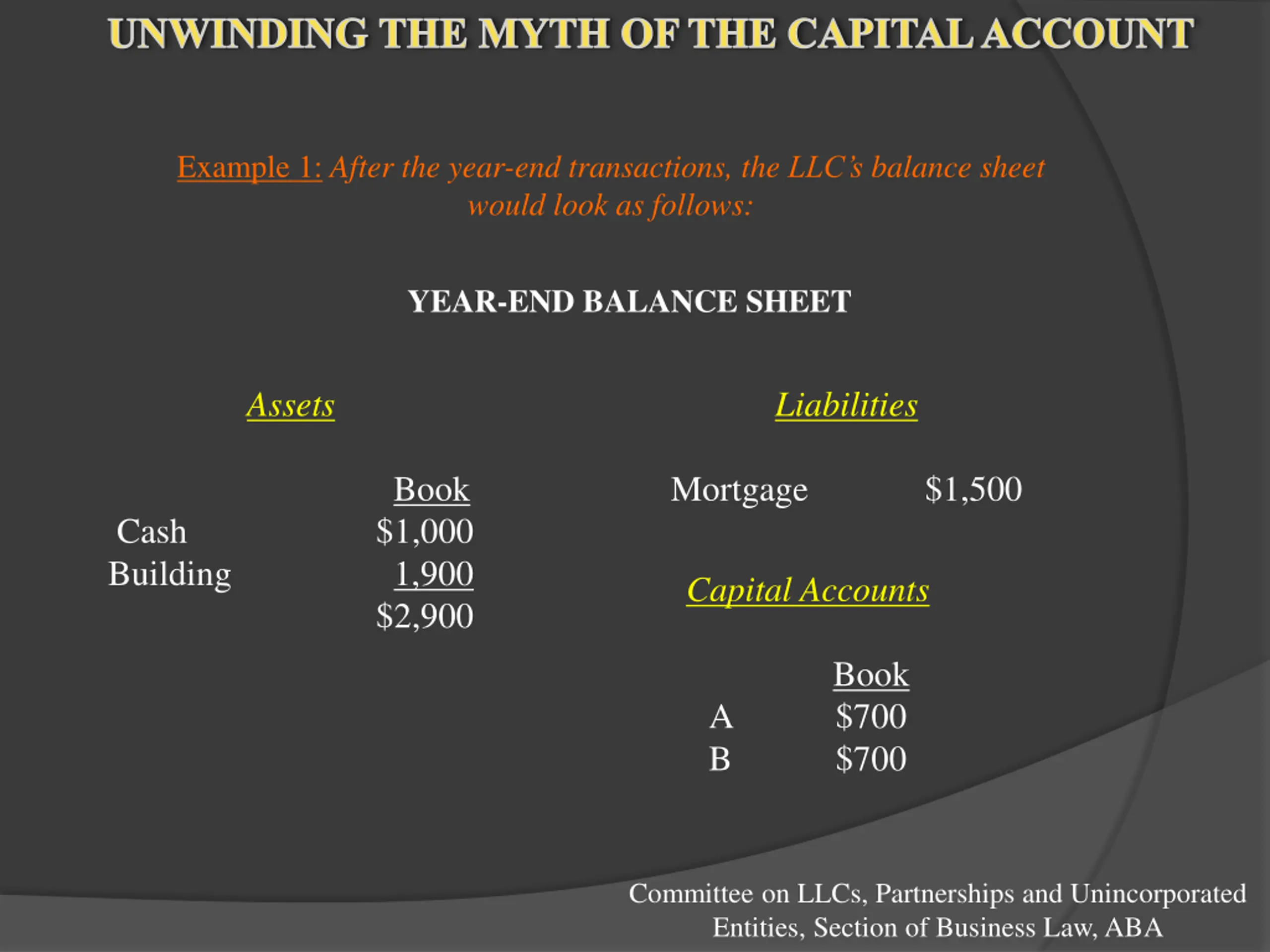 UNWINDING THE MYTH OF THE CAPITAL ACCOUNT

Example 1: After the year-end transactions, the LLC's balance sheet would look as follows:

YEAR-END BALANCE SHEET

Assets

| | Book |
|---|---|
| Cash | $1,000 |
| Building | 1,900 |
| | $2,900 |

Liabilities

Mortgage $1,500

Capital Accounts

| | Book |
|---|---|
| A | $700 |
| B | $700 |

Committee on LLCs, Partnerships and Unincorporated Entities, Section of Business Law, ABA